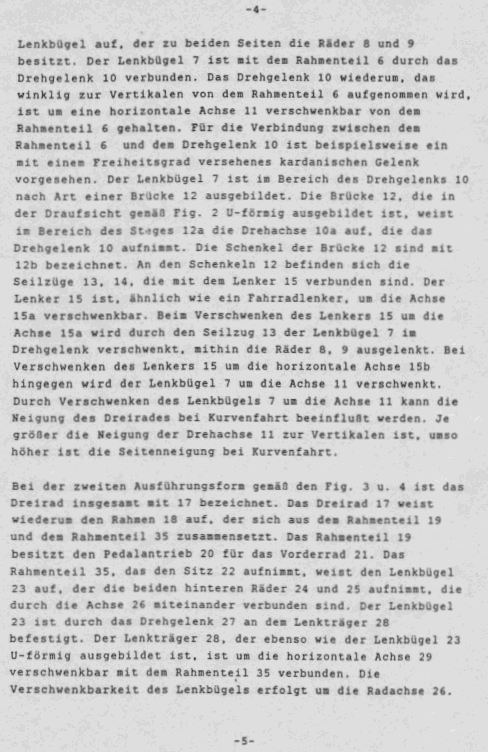 -4-

Lenkbügel auf, der zu beiden Seiten die Räder 8 und 9 besitzt. Der Lenkbügel 7 ist mit dem Rahmenteil 6 durch das Drehgelenk 10 verbunden. Das Drehgelenk 10 wiederum, das winklig zur Vertikalen von dem Rahmenteil 6 aufgenommen wird, ist um eine horizontale Achse 11 verschwenkbar von dem Rahmenteil 6 gehalten. Für die Verbindung zwischen dem Rahmenteil 6 und dem Drehgelenk 10 ist beispielsweise ein mit einem Freiheitsgrad versehenes kardanischen Gelenk vorgesehen. Der Lenkbügel 7 ist im Bereich des Drehgelenks 10 nach Art einer Brücke 12 ausgebildet. Die Brücke 12, die in der Draufsicht gemäß Fig. 2 U-förmig ausgebildet ist, weist im Bereich des Steges 12a die Drehachse 10a auf, die das Drehgelenk 10 aufnimmt. Die Schenkel der Brücke 12 sind mit 12b bezeichnet. An den Schenkeln 12 befinden sich die Seilzüge 13, 14, die mit dem Lenker 15 verbunden sind. Der Lenker 15 ist, ähnlich wie ein Fahrradlenker, um die Achse 15a verschwenkbar. Beim Verschwenken des Lenkers 15 um die Achse 15a wird durch den Seilzug 13 der Lenkbügel 7 im Drehgelenk verschwenkt, mithin die Räder 8, 9 ausgelenkt. Bei Verschwenken des Lenkers 15 um die horizontale Achse 15b hingegen wird der Lenkbügel 7 um die Achse 11 verschwenkt. Durch Verschwenken des Lenkbügels 7 um die Achse 11 kann die Neigung des Dreirades bei Kurvenfahrt beeinflußt werden. Je größer die Neigung der Drehachse 11 zur Vertikalen ist, umso höher ist die Seitenneigung bei Kurvenfahrt.

Bei der zweiten Ausführungsform gemäß den Fig. 3 u. 4 ist das Dreirad insgesamt mit 17 bezeichnet. Das Dreirad 17 weist wiederum den Rahmen 18 auf, der sich aus dem Rahmenteil 19 und dem Rahmenteil 35 zusammensetzt. Das Rahmenteil 19 besitzt den Pedalantrieb 20 für das Vorderrad 21. Das Rahmenteil 35, das den Sitz 22 aufnimmt, weist den Lenkbügel 23 auf, der die beiden hinteren Räder 24 und 25 aufnimmt, die durch die Achse 26 miteinander verbunden sind. Der Lenkbügel 23 ist durch das Drehgelenk 27 an dem Lenkträger 28 befestigt. Der Lenkträger 28, der ebenso wie der Lenkbügel 23 U-förmig ausgebildet ist, ist um die horizontale Achse 29 verschwenkbar mit dem Rahmenteil 35 verbunden. Die Verschwenkbarkeit des Lenkbügels erfolgt um die Radachse 26.

-5-